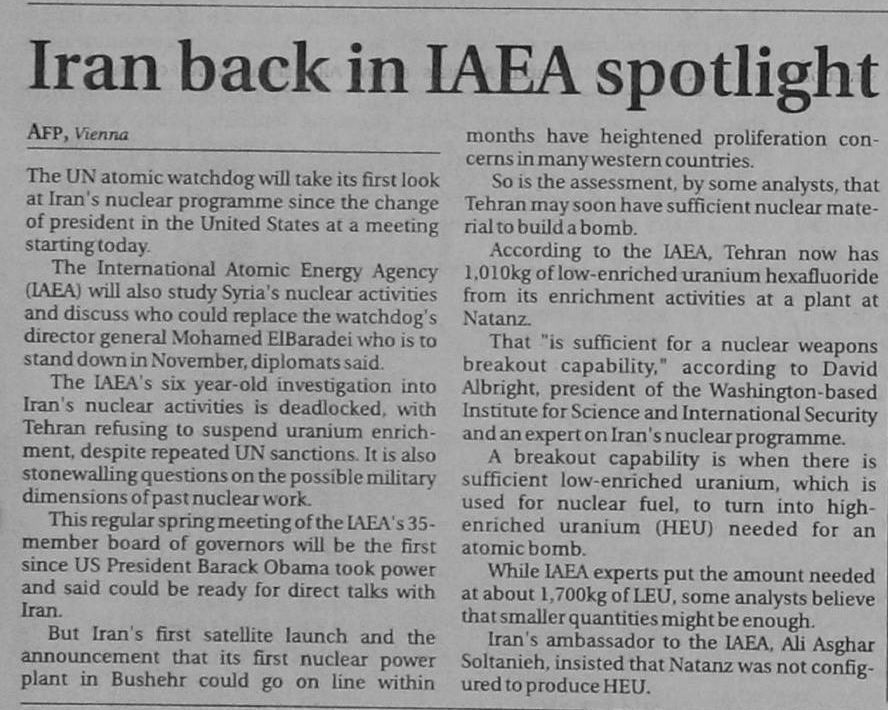 Iran back in IAEA spotlight

AFP, Vienna

The UN atomic watchdog will take its first look at Iran's nuclear programme since the change of president in the United States at a meeting starting today.

The International Atomic Energy Agency (IAEA) will also study Syria's nuclear activities and discuss who could replace the watchdog's director general Mohamed ElBaradei who is to stand down in November, diplomats said.

The IAEA's six year-old investigation into Iran's nuclear activities is deadlocked, with Tehran refusing to suspend uranium enrichment, despite repeated UN sanctions. It is also stonewalling questions on the possible military dimensions of past nuclear work.

This regular spring meeting of the IAEA's 35-member board of governors will be the first since US President Barack Obama took power and said could be ready for direct talks with Iran.

But Iran's first satellite launch and the announcement that its first nuclear power plant in Bushehr could go on line within months have heightened proliferation concerns in many western countries.

So is the assessment, by some analysts, that Tehran may soon have sufficient nuclear material to build a bomb.

According to the IAEA, Tehran now has 1,010kg of low-enriched uranium hexafluoride from its enrichment activities at a plant at Natanz.

That "is sufficient for a nuclear weapons breakout capability," according to David Albright, president of the Washington-based Institute for Science and International Security and an expert on Iran's nuclear programme.

A breakout capability is when there is sufficient low-enriched uranium, which is used for nuclear fuel, to turn into high-enriched uranium (HEU) needed for an atomic bomb.

While IAEA experts put the amount needed at about 1,700kg of LEU, some analysts believe that smaller quantities might be enough.

Iran's ambassador to the IAEA, Ali Asghar Soltanieh, insisted that Natanz was not configured to produce HEU.